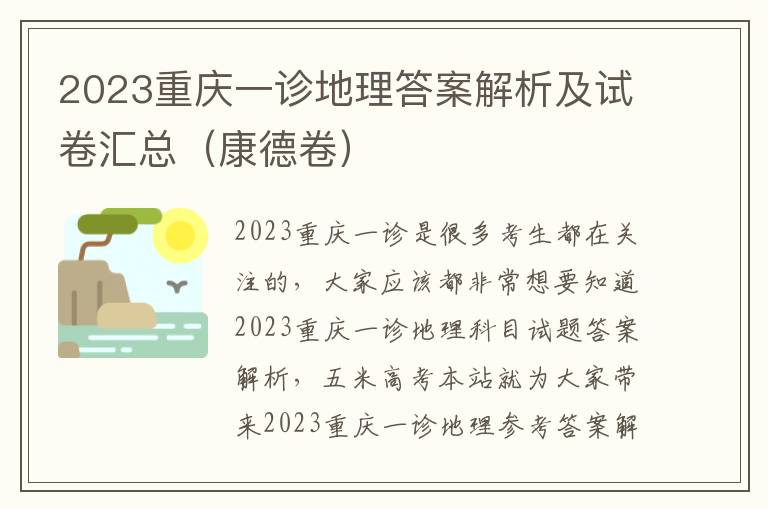 2023重庆一诊地理答案解析及试卷汇总（康德卷）

2023重庆一诊是很多考生都在关注的，大家应该都非常想要知道2023重庆一诊地理科目试题答案解析，五米高考本站就为大家带来2023重庆一诊地理参考答案解